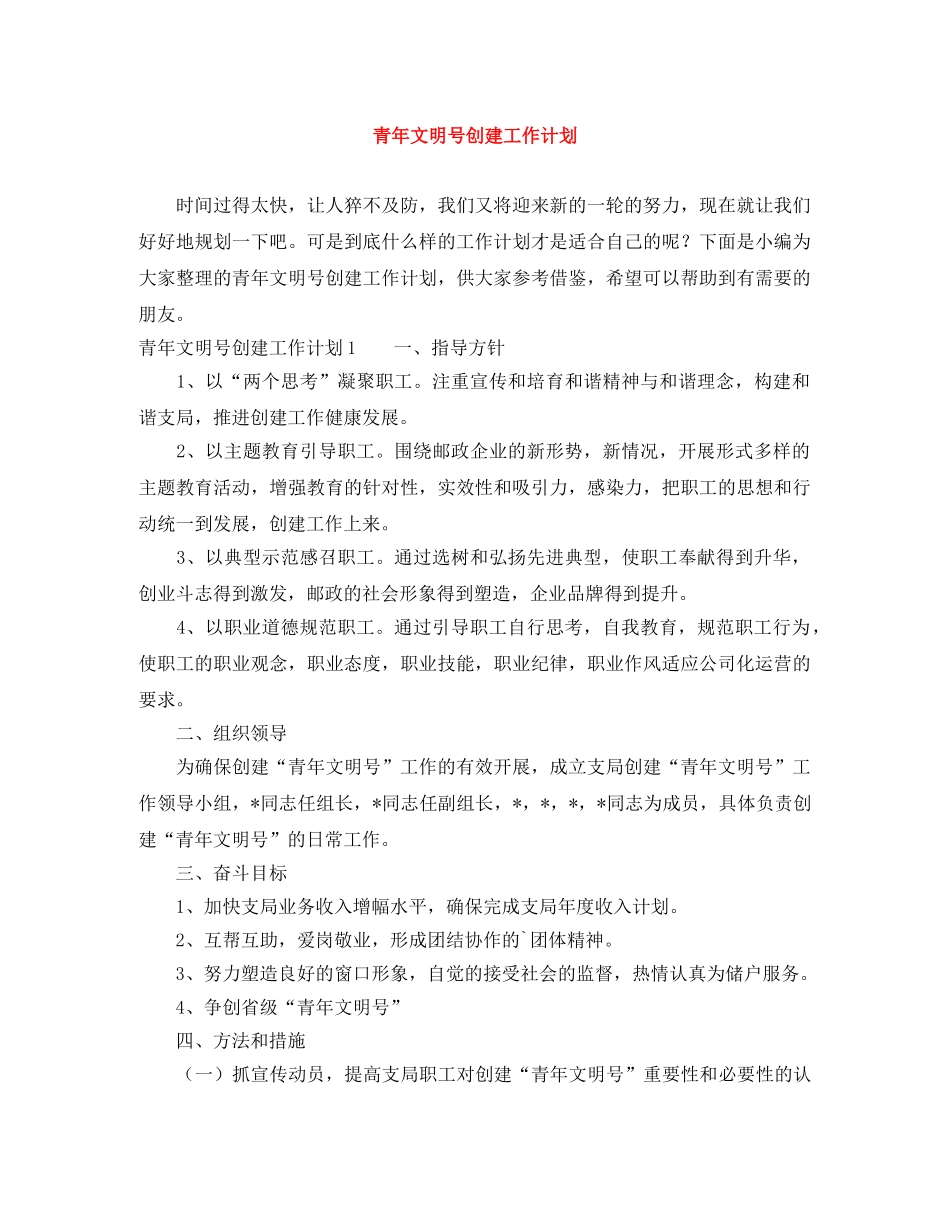 青年文明号创建工作计划

时间过得太快，让人猝不及防，我们又将迎来新的一轮的努力，现在就让我们好好地规划一下吧。可是到底什么样的工作计划才是适合自己的呢？下面是小编为大家整理的青年文明号创建工作计划，供大家参考借鉴，希望可以帮助到有需要的朋友。

青年文明号创建工作计划1 一、指导方针

1、以“两个思考”凝聚职工。注重宣传和培育和谐精神与和谐理念，构建和谐支局，推进创建工作健康发展。

2、以主题教育引导职工。围绕邮政企业的新形势，新情况，开展形式多样的主题教育活动，增强教育的针对性，实效性和吸引力，感染力，把职工的思想和行动统一到发展，创建工作上来。

3、以典型示范感召职工。通过选树和弘扬先进典型，使职工奉献得到升华，创业斗志得到激发，邮政的社会形象得到塑造，企业品牌得到提升。

4、以职业道德规范职工。通过引导职工自行思考，自我教育，规范职工行为，使职工的职业观念，职业态度，职业技能，职业纪律，职业作风适应公司化运营的要求。

二、组织领导

为确保创建“青年文明号”工作的有效开展，成立支局创建“青年文明号”工作领导小组，*同志任组长，*同志任副组长，*，*，*，*同志为成员，具体负责创建“青年文明号”的日常工作。

三、奋斗目标

1、加快支局业务收入增幅水平，确保完成支局年度收入计划。

2、互帮互助，爱岗敬业，形成团结协作的`团体精神。

3、努力塑造良好的窗口形象，自觉的接受社会的监督，热情认真为储户服务。

4、争创省级“青年文明号”

四、方法和措施

（一）抓宣传动员，提高支局职工对创建“青年文明号”重要性和必要性的认